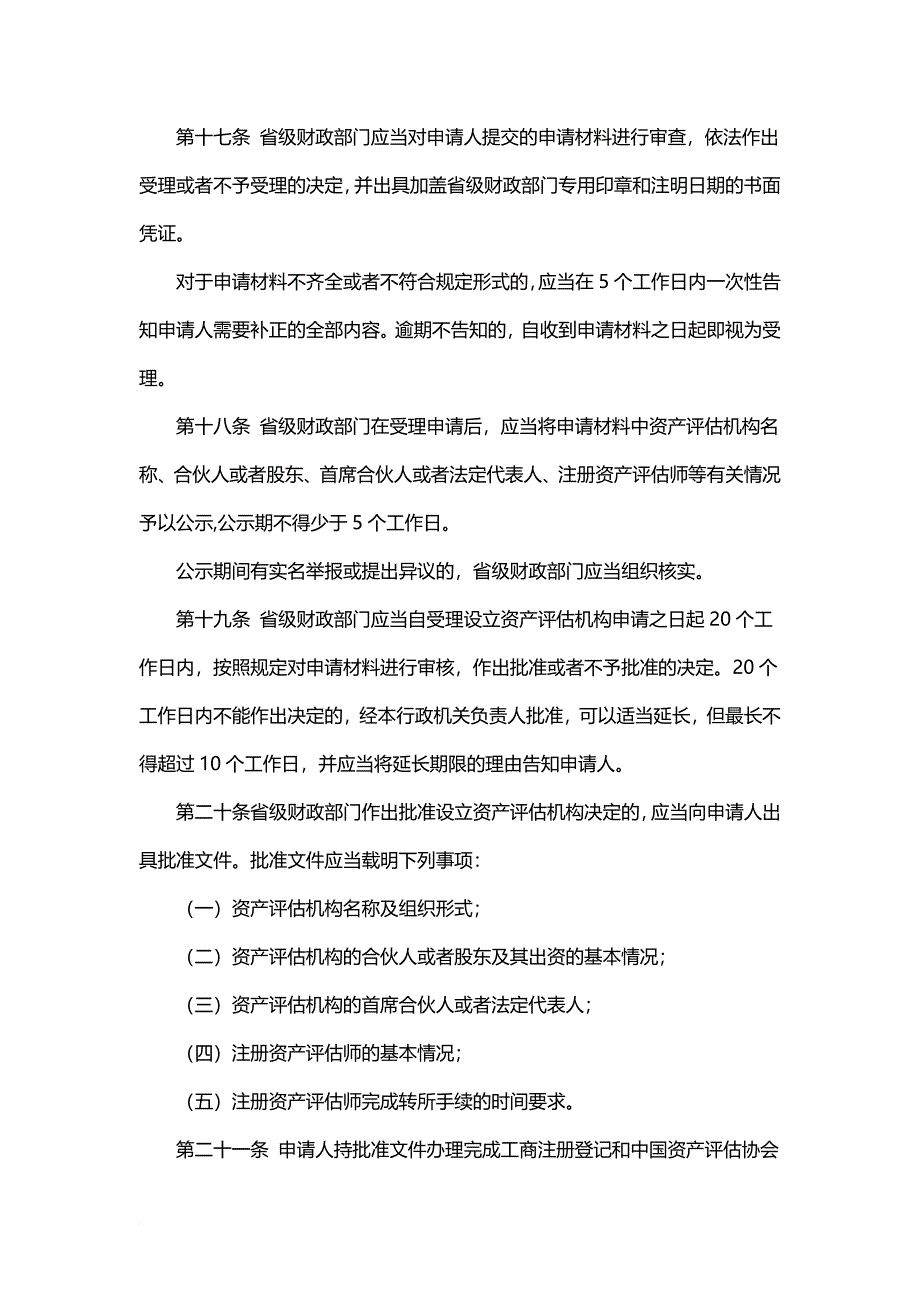 第十七条 省级财政部门应当对申请人提交的申请材料进行审查，依法作出受理或者不予受理的决定，并出具加盖省级财政部门专用印章和注明日期的书面凭证。

对于申请材料不齐全或者不符合规定形式的，应当在 5 个工作日内一次性告知申请人需要补正的全部内容。逾期不告知的，自收到申请材料之日起即视为受理。

第十八条 省级财政部门在受理申请后，应当将申请材料中资产评估机构名称、合伙人或者股东、首席合伙人或者法定代表人、注册资产评估师等有关情况予以公示,公示期不得少于 5 个工作日。

公示期间有实名举报或提出异议的，省级财政部门应当组织核实。

第十九条 省级财政部门应当自受理设立资产评估机构申请之日起 20 个工作日内，按照规定对申请材料进行审核，作出批准或者不予批准的决定。20 个工作日内不能作出决定的，经本行政机关负责人批准，可以适当延长，但最长不得超过 10 个工作日，并应当将延长期限的理由告知申请人。

第二十条省级财政部门作出批准设立资产评估机构决定的，应当向申请人出具批准文件。批准文件应当载明下列事项：

（一）资产评估机构名称及组织形式；

（二）资产评估机构的合伙人或者股东及其出资的基本情况；

（三）资产评估机构的首席合伙人或者法定代表人；

（四）注册资产评估师的基本情况；

（五）注册资产评估师完成转所手续的时间要求。

第二十一条 申请人持批准文件办理完成工商注册登记和中国资产评估协会